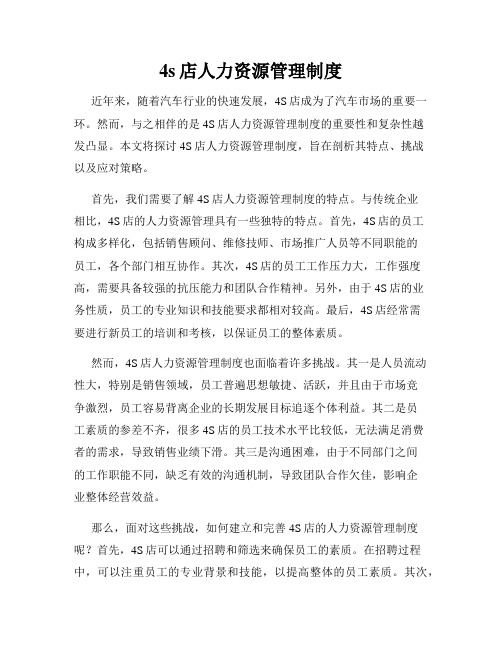 4s 店人力资源管理制度

近年来，随着汽车行业的快速发展，4S 店成为了汽车市场的重要一环。然而，与之相伴的是 4S 店人力资源管理制度的重要性和复杂性越发凸显。本文将探讨 4S 店人力资源管理制度，旨在剖析其特点、挑战以及应对策略。

首先，我们需要了解 4S 店人力资源管理制度的特点。与传统企业相比，4S 店的人力资源管理具有一些独特的特点。首先，4S 店的员工构成多样化，包括销售顾问、维修技师、市场推广人员等不同职能的员工，各个部门相互协作。其次，4S 店的员工工作压力大，工作强度高，需要具备较强的抗压能力和团队合作精神。另外，由于 4S 店的业务性质，员工的专业知识和技能要求都相对较高。最后，4S 店经常需要进行新员工的培训和考核，以保证员工的整体素质。

然而，4S 店人力资源管理制度也面临着许多挑战。其一是人员流动性大，特别是销售领域，员工普遍思想敏捷、活跃，并且由于市场竞争激烈，员工容易背离企业的长期发展目标追逐个体利益。其二是员工素质的参差不齐，很多 4S 店的员工技术水平比较低，无法满足消费者的需求，导致销售业绩下滑。其三是沟通困难，由于不同部门之间的工作职能不同，缺乏有效的沟通机制，导致团队合作欠佳，影响企业整体经营效益。

那么，面对这些挑战，如何建立和完善 4S 店的人力资源管理制度呢？首先，4S 店可以通过招聘和筛选来确保员工的素质。在招聘过程中，可以注重员工的专业背景和技能，以提高整体的员工素质。其次，